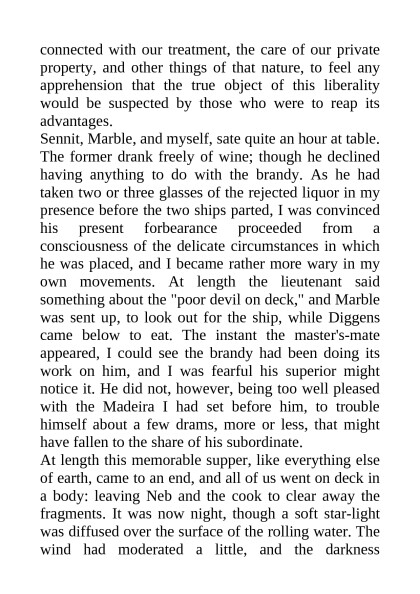 connected with our treatment, the care of our private property, and other things of that nature, to feel any apprehension that the true object of this liberality would be suspected by those who were to reap its advantages.
Sennit, Marble, and myself, sate quite an hour at table. The former drank freely of wine; though he declined having anything to do with the brandy. As he had taken two or three glasses of the rejected liquor in my presence before the two ships parted, I was convinced his present forbearance proceeded from a consciousness of the delicate circumstances in which he was placed, and I became rather more wary in my own movements. At length the lieutenant said something about the "poor devil on deck," and Marble was sent up, to look out for the ship, while Diggens came below to eat. The instant the master's-mate appeared, I could see the brandy had been doing its work on him, and I was fearful his superior might notice it. He did not, however, being too well pleased with the Madeira I had set before him, to trouble himself about a few drams, more or less, that might have fallen to the share of his subordinate.
At length this memorable supper, like everything else of earth, came to an end, and all of us went on deck in a body: leaving Neb and the cook to clear away the fragments. It was now night, though a soft star-light was diffused over the surface of the rolling water. The wind had moderated a little, and the darkness